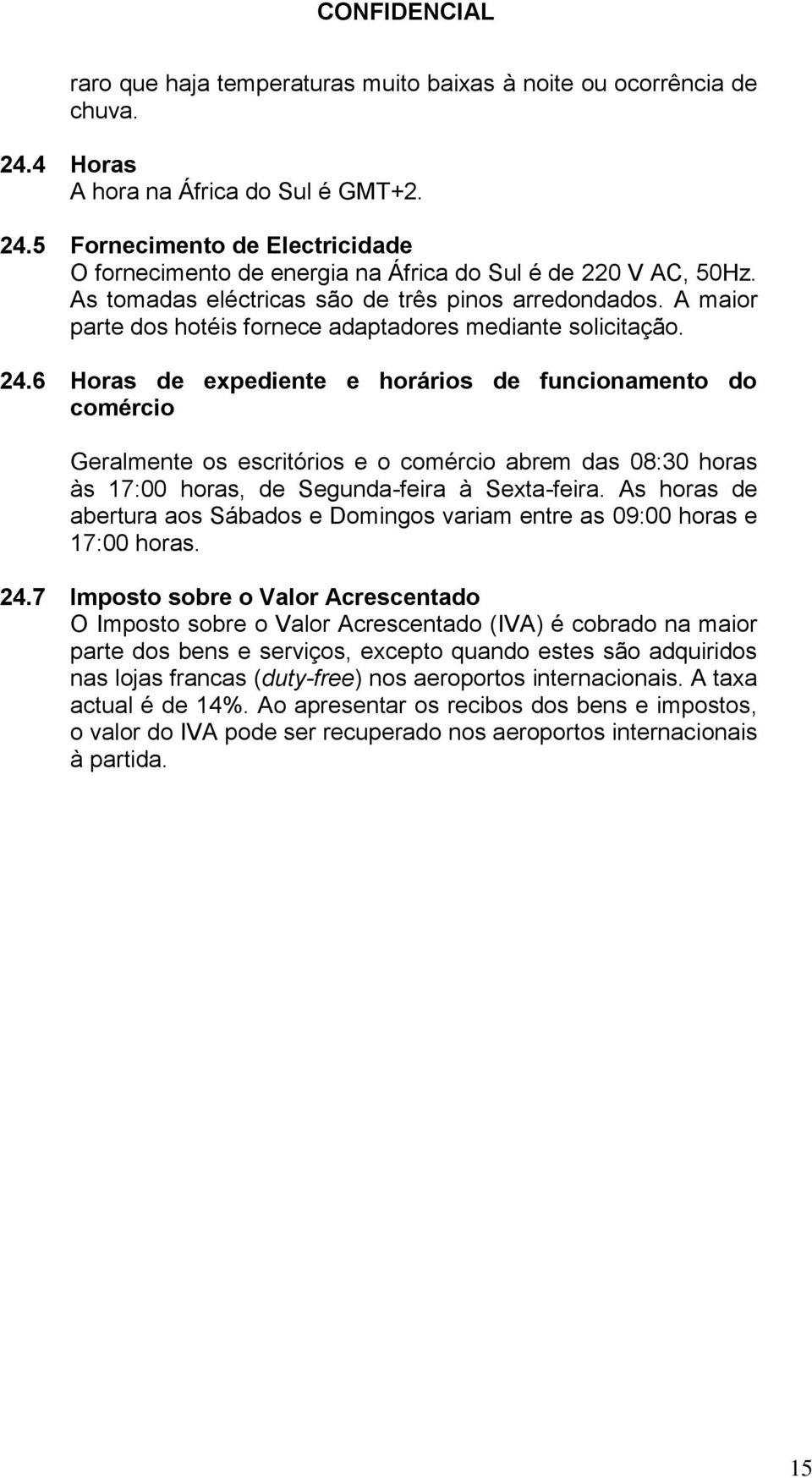 CONFIDENCIAL

raro que haja temperaturas muito baixas à noite ou ocorrência de chuva.

24.4 Horas
A hora na África do Sul é GMT+2.

24.5 Fornecimento de Electricidade
O fornecimento de energia na África do Sul é de 220 V AC, 50Hz. As tomadas eléctricas são de três pinos arredondados. A maior parte dos hotéis fornece adaptadores mediante solicitação.

24.6 Horas de expediente e horários de funcionamento do comércio

Geralmente os escritórios e o comércio abrem das 08:30 horas às 17:00 horas, de Segunda-feira à Sexta-feira. As horas de abertura aos Sábados e Domingos variam entre as 09:00 horas e 17:00 horas.

24.7 Imposto sobre o Valor Acrescentado
O Imposto sobre o Valor Acrescentado (IVA) é cobrado na maior parte dos bens e serviços, excepto quando estes são adquiridos nas lojas francas (duty-free) nos aeroportos internacionais. A taxa actual é de 14%. Ao apresentar os recibos dos bens e impostos, o valor do IVA pode ser recuperado nos aeroportos internacionais à partida.

15